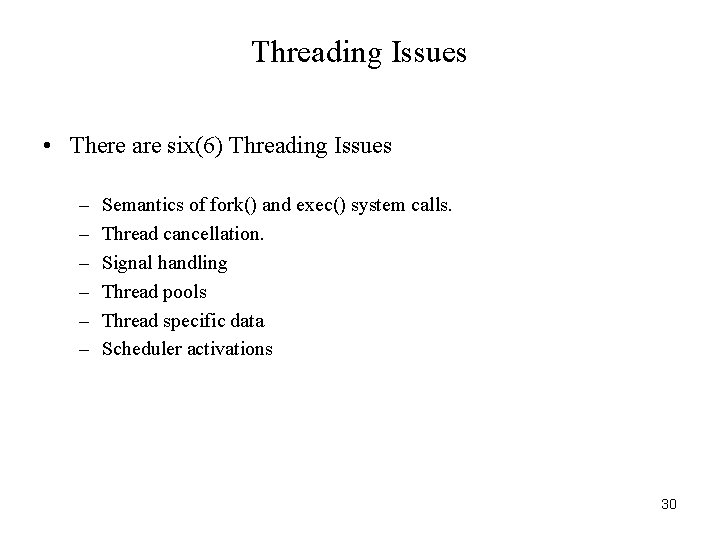 Threading Issues

• There are six(6) Threading Issues

– Semantics of fork() and exec() system calls.
– Thread cancellation.
– Signal handling
– Thread pools
– Thread specific data
– Scheduler activations

30